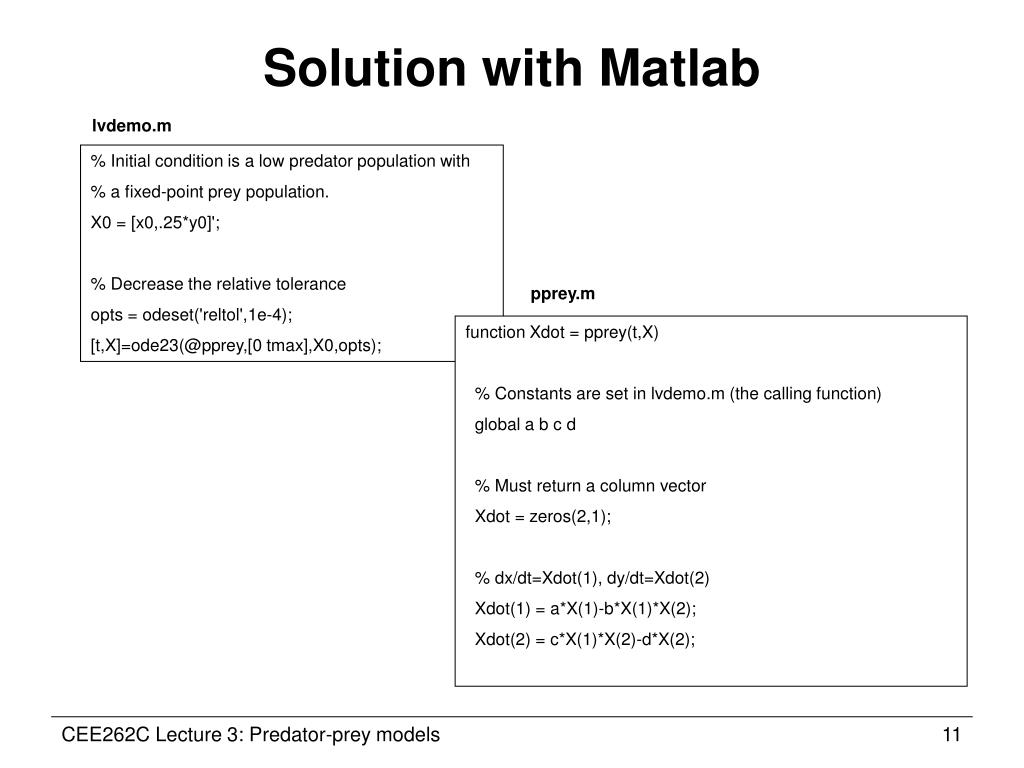 Solution with Matlab

lvdemo.m

% Initial condition is a low predator population with
% a fixed-point prey population.
X0 = [x0,.25*y0]';

% Decrease the relative tolerance
opts = odeset('reltol',1e-4);
[t,X]=ode23(@pprey,[0 tmax],X0,opts);

pprey.m

function Xdot = pprey(t,X)

% Constants are set in lvdemo.m (the calling function)
global a b c d

% Must return a column vector
Xdot = zeros(2,1);

% dx/dt=Xdot(1), dy/dt=Xdot(2)
Xdot(1) = a*X(1)-b*X(1)*X(2);
Xdot(2) = c*X(1)*X(2)-d*X(2);

CEE262C Lecture 3: Predator-prey models

11